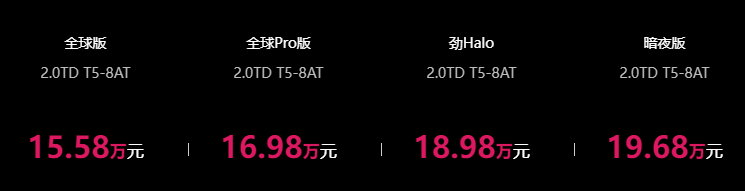 全球版
2.0TD T5-8AT
15.58万元

全球Pro版
2.0TD T5-8AT
16.98万元

劲Halo
2.0TD T5-8AT
18.98万元

暗夜版
2.0TD T5-8AT
19.68万元